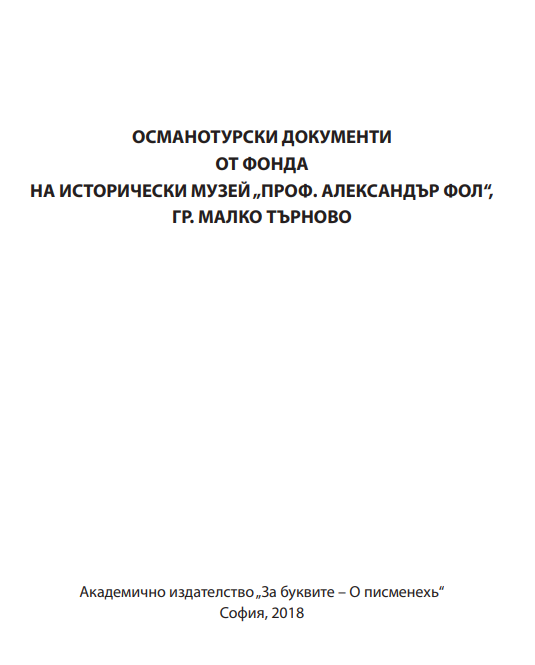 ОСМАНОТУРСКИ ДОКУМЕНТИ
ОТ ФОНДА
НА ИСТОРИЧЕСКИ МУЗЕЙ „ПРОФ. АЛЕКСАНДЪР ФОЛ“,
ГР. МАЛКО ТЪРНОВО

Академично издателство „За буквите – О писменехь“
София, 2018